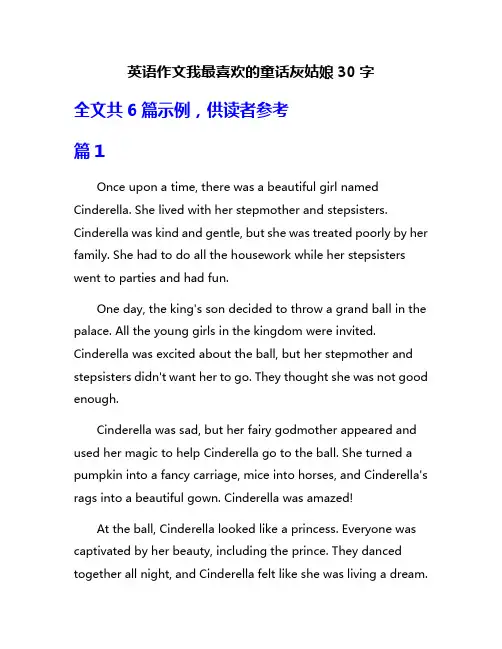 英语作文我最喜欢的童话灰姑娘 30 字

全文共 6 篇示例，供读者参考

篇 1

Once upon a time, there was a beautiful girl named Cinderella. She lived with her stepmother and stepsisters. Cinderella was kind and gentle, but she was treated poorly by her family. She had to do all the housework while her stepsisters went to parties and had fun.

One day, the king's son decided to throw a grand ball in the palace. All the young girls in the kingdom were invited. Cinderella was excited about the ball, but her stepmother and stepsisters didn't want her to go. They thought she was not good enough.

Cinderella was sad, but her fairy godmother appeared and used her magic to help Cinderella go to the ball. She turned a pumpkin into a fancy carriage, mice into horses, and Cinderella's rags into a beautiful gown. Cinderella was amazed!

At the ball, Cinderella looked like a princess. Everyone was captivated by her beauty, including the prince. They danced together all night, and Cinderella felt like she was living a dream.